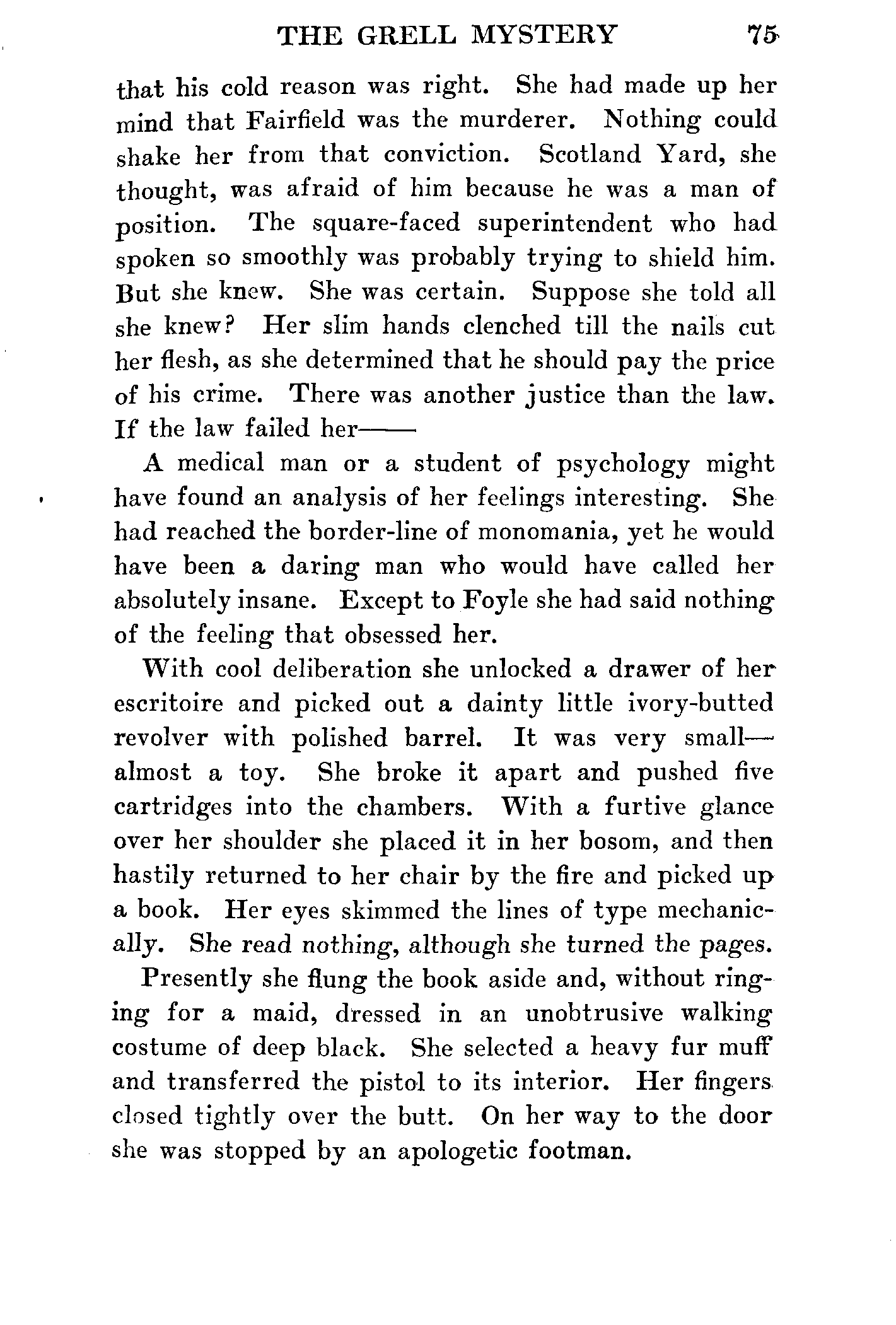 THE GRELL MYSTERY 75

that his cold reason was right. She had made up her mind that Fairfield was the murderer. Nothing could shake her from that conviction. Scotland Yard, she thought, was afraid of him because he was a man of position. The square-faced superintendent who had spoken so smoothly was probably trying to shield him. But she knew. She was certain. Suppose she told all she knew? Her slim hands clenched till the nails cut her flesh, as she determined that he should pay the price of his crime. There was another justice than the law. If the law failed her——

A medical man or a student of psychology might have found an analysis of her feelings interesting. She had reached the border-line of monomania, yet he would have been a daring man who would have called her absolutely insane. Except to Foyle she had said nothing of the feeling that obsessed her.

With cool deliberation she unlocked a drawer of her escritoire and picked out a dainty little ivory-butted revolver with polished barrel. It was very small—almost a toy. She broke it apart and pushed five cartridges into the chambers. With a furtive glance over her shoulder she placed it in her bosom, and then hastily returned to her chair by the fire and picked up a book. Her eyes skimmed the lines of type mechanically. She read nothing, although she turned the pages.

Presently she flung the book aside and, without ringing for a maid, dressed in an unobtrusive walking costume of deep black. She selected a heavy fur muff and transferred the pistol to its interior. Her fingers closed tightly over the butt. On her way to the door she was stopped by an apologetic footman.